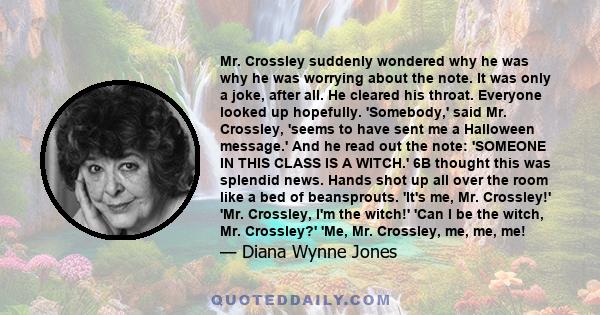 Mr. Crossley suddenly wondered why he was why he was worrying about the note. It was only a joke, after all. He cleared his throat. Everyone looked up hopefully. 'Somebody,' said Mr. Crossley, 'seems to have sent me a Halloween message.' And he read out the note: 'SOMEONE IN THIS CLASS IS A WITCH.' 6B thought this was splendid news. Hands shot up all over the room like a bed of beansprouts. 'It's me, Mr. Crossley!' 'Mr. Crossley, I'm the witch!' 'Can I be the witch, Mr. Crossley?' 'Me, Mr. Crossley, me, me, me!

— Diana Wynne Jones

QUOTEDDAILY.COM